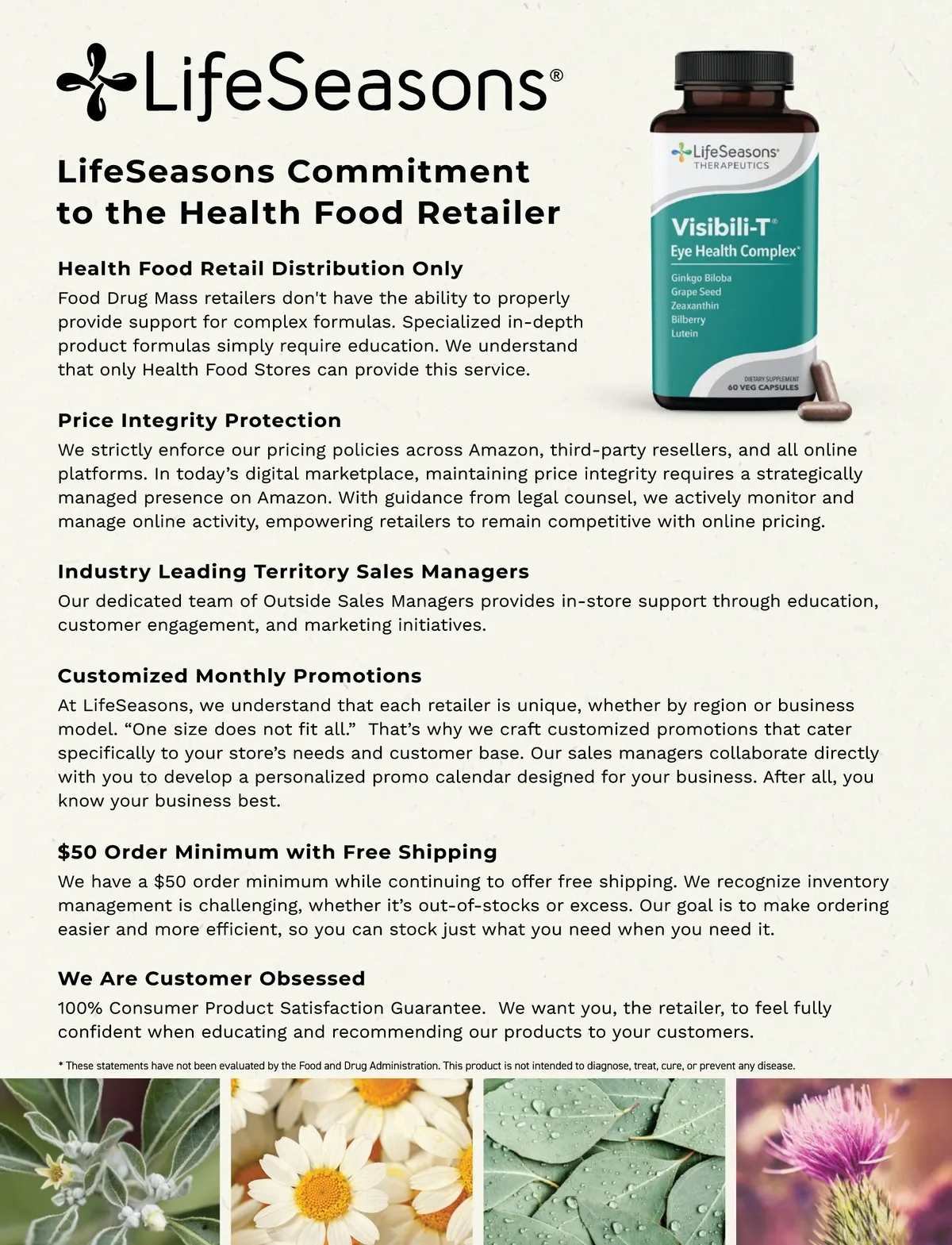 LifeSeasons®

LifeSeasons Commitment to the Health Food Retailer

LifeSeasons®
THERAPEUTICS
Visibili-T®
Eye Health Complex*
Ginkgo Biloba
Grape Seed
Zeaxanthin
Bilberry
Lutein
DIETARY SUPPLEMENT
60 VEG CAPSULES

Health Food Retail Distribution Only
Food Drug Mass retailers don't have the ability to properly provide support for complex formulas. Specialized in-depth product formulas simply require education. We understand that only Health Food Stores can provide this service.

Price Integrity Protection
We strictly enforce our pricing policies across Amazon, third-party resellers, and all online platforms. In today’s digital marketplace, maintaining price integrity requires a strategically managed presence on Amazon. With guidance from legal counsel, we actively monitor and manage online activity, empowering retailers to remain competitive with online pricing.

Industry Leading Territory Sales Managers
Our dedicated team of Outside Sales Managers provides in-store support through education, customer engagement, and marketing initiatives.

Customized Monthly Promotions
At LifeSeasons, we understand that each retailer is unique, whether by region or business model. “One size does not fit all.” That’s why we craft customized promotions that cater specifically to your store’s needs and customer base. Our sales managers collaborate directly with you to develop a personalized promo calendar designed for your business. After all, you know your business best.

$50 Order Minimum with Free Shipping
We have a $50 order minimum while continuing to offer free shipping. We recognize inventory management is challenging, whether it’s out-of-stocks or excess. Our goal is to make ordering easier and more efficient, so you can stock just what you need when you need it.

We Are Customer Obsessed
100% Consumer Product Satisfaction Guarantee. We want you, the retailer, to feel fully confident when educating and recommending our products to your customers.

* These statements have not been evaluated by the Food and Drug Administration. This product is not intended to diagnose, treat, cure, or prevent any disease.